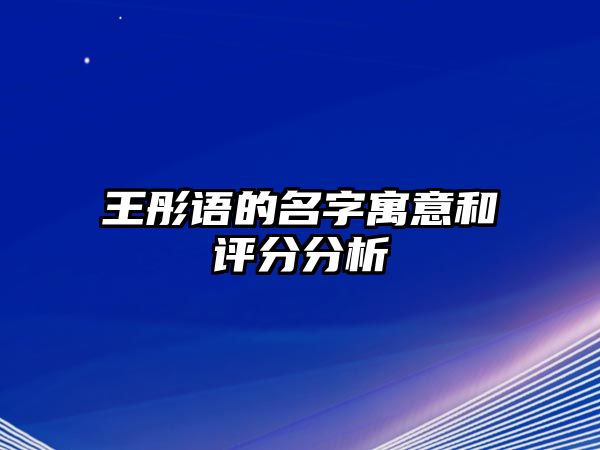 王彤语的名字寓意和评分分析